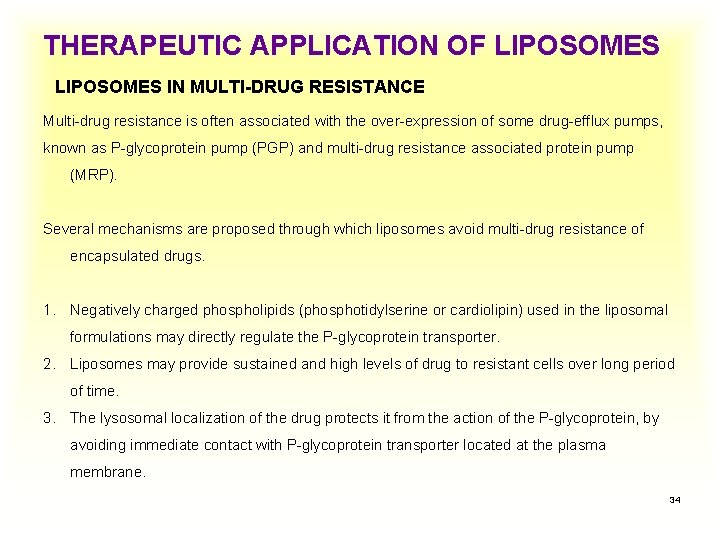 THERAPEUTIC APPLICATION OF LIPOSOMES

LIPOSOMES IN MULTI-DRUG RESISTANCE

Multi-drug resistance is often associated with the over-expression of some drug-efflux pumps, known as P-glycoprotein pump (PGP) and multi-drug resistance associated protein pump (MRP).

Several mechanisms are proposed through which liposomes avoid multi-drug resistance of encapsulated drugs.

1. Negatively charged phospholipids (phosphotidylserine or cardiolipin) used in the liposomal formulations may directly regulate the P-glycoprotein transporter.
2. Liposomes may provide sustained and high levels of drug to resistant cells over long period of time.
3. The lysosomal localization of the drug protects it from the action of the P-glycoprotein, by avoiding immediate contact with P-glycoprotein transporter located at the plasma membrane.

34